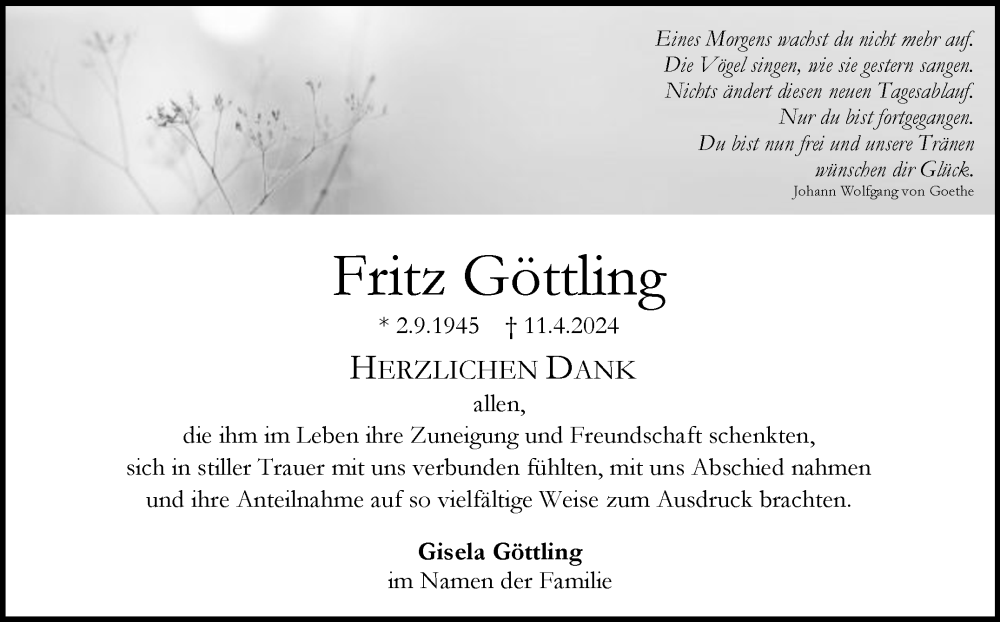 Eines Morgens wachst du nicht mehr auf.
Die Vögel singen, wie sie gestern sangen.
Nichts ändert diesen neuen Tagesablauf.
Nur du bist fortgegangen.
Du bist nun frei und unsere Tränen
wünschen dir Glück.
Johann Wolfgang von Goethe

Fritz Göttling

* 2.9.1945 † 11.4.2024

HERZLICHEN DANK

allen,
die ihm im Leben ihre Zuneigung und Freundschaft schenkten,
sich in stiller Trauer mit uns verbunden fühlten, mit uns Abschied nahmen
und ihre Anteilnahme auf so vielfältige Weise zum Ausdruck brachten.

Gisela Göttling
im Namen der Familie